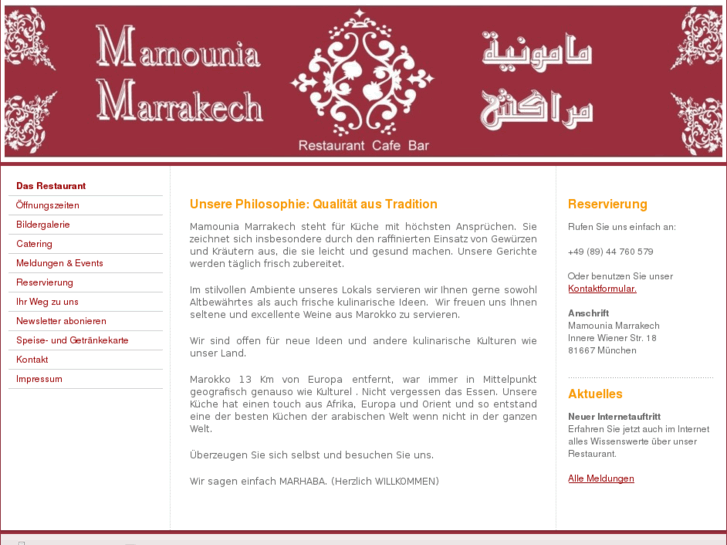 Mamounia Marrakech

مامونية مراكش

Restaurant Cafe Bar

Das Restaurant
Öffnungszeiten
Bildergalerie
Catering
Meldungen & Events
Reservierung
Ihr Weg zu uns
Newsletter abonieren
Speise- und Getränkekarte
Kontakt
Impressum

Unsere Philosophie: Qualität aus Tradition

Mamounia Marrakech steht für Küche mit höchsten Ansprüchen. Sie zeichnet sich insbesondere durch den raffinierten Einsatz von Gewürzen und Kräutern aus, die sie leicht und gesund machen. Unsere Gerichte werden täglich frisch zubereitet.

Im stilvollen Ambiente unseres Lokals servieren wir Ihnen gerne sowohl Altbewährtes als auch frische kulinarische Ideen. Wir freuen uns Ihnen seltene und excellente Weine aus Marokko zu servieren.

Wir sind offen für neue Ideen und andere kulinarische Kulturen wie unser Land.

Marokko 13 Km von Europa entfernt, war immer in Mittelpunkt geografisch genauso wie Kulturel . Nicht vergessen das Essen. Unsere Küche hat einen touch aus Afrika, Europa und Orient und so entstand eine der besten Küchen der arabischen Welt wenn nicht in der ganzen Welt.

Überzeugen Sie sich selbst und besuchen Sie uns.

Wir sagen einfach MARHABA. (Herzlich WILLKOMMEN)

Reservierung

Rufen Sie uns einfach an:

+49 (89) 44 760 579

Oder benutzen Sie unser Kontaktformular.

Anschrift
Mamounia Marrakech
Innere Wiener Str. 18
81667 München

Aktuelles

Neuer Internetauftritt
Erfahren Sie jetzt auch im Internet alles Wissenswerte über unser Restaurant.

Alle Meldungen